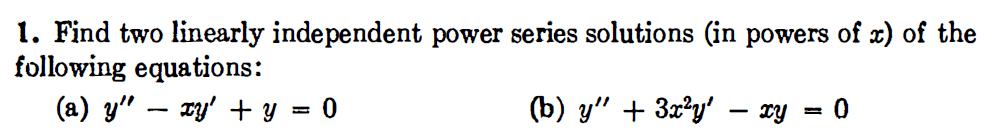 1. Find two linearly independent power series solutions (in powers of $x$) of the following equations:

(a) $y'' - xy' + y = 0$

(b) $y'' + 3x^2y' - xy = 0$